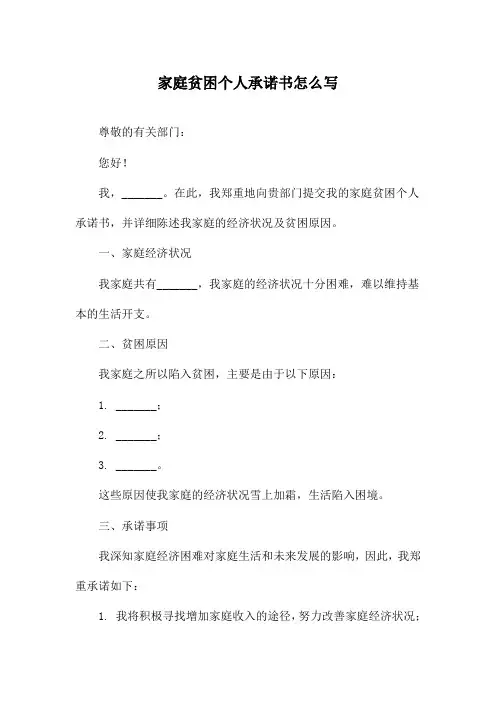 家庭贫困个人承诺书怎么写

尊敬的有关部门：

您好！

我，_______。在此，我郑重地向贵部门提交我的家庭贫困个人承诺书，并详细陈述我家庭的经济状况及贫困原因。

一、家庭经济状况

我家庭共有_______，我家庭的经济状况十分困难，难以维持基本的生活开支。

二、贫困原因

我家庭之所以陷入贫困，主要是由于以下原因：

1. _______；

2. _______；

3. _______。

这些原因使我家庭的经济状况雪上加霜，生活陷入困境。

三、承诺事项

我深知家庭经济困难对家庭生活和未来发展的影响，因此，我郑重承诺如下：

1. 我将积极寻找增加家庭收入的途径，努力改善家庭经济状况；